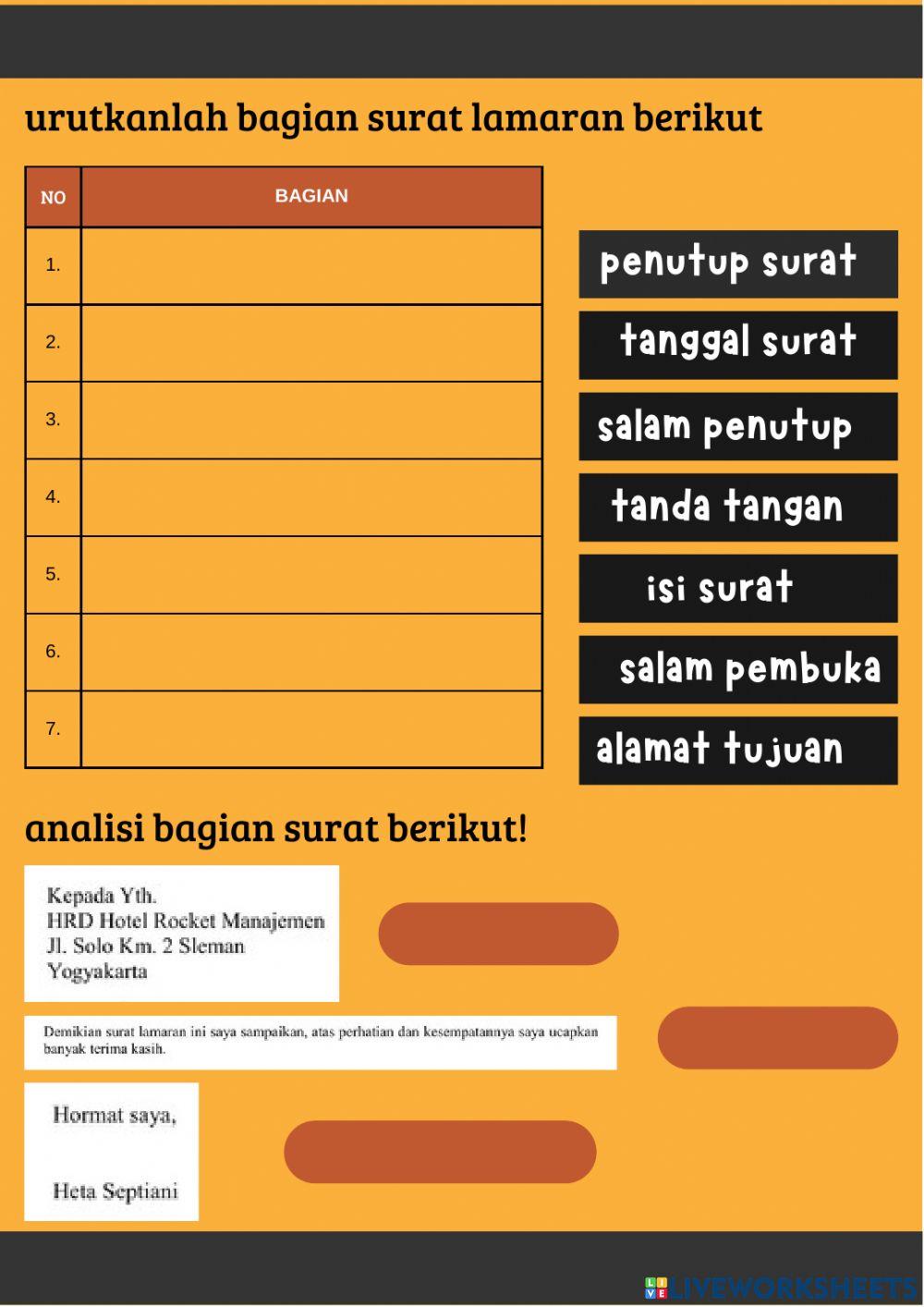 urutkanlah bagian surat lamaran berikut

| NO | BAGIAN |
|---|---|
| 1. | |
| 2. | |
| 3. | |
| 4. | |
| 5. | |
| 6. | |
| 7. | |

penutup surat

tanggal surat

salam penutup

tanda tangan

isi surat

salam pembuka

alamat tujuan

analisi bagian surat berikut!

Kepada Yth.
HRD Hotel Rocket Manajemen
Jl. Solo Km. 2 Sleman
Yogyakarta

Demikian surat lamaran ini saya sampaikan, atas perhatian dan kesempatannya saya ucapkan banyak terima kasih.

Hormat saya,

Heta Septiani

LIVEWORKSHEETS